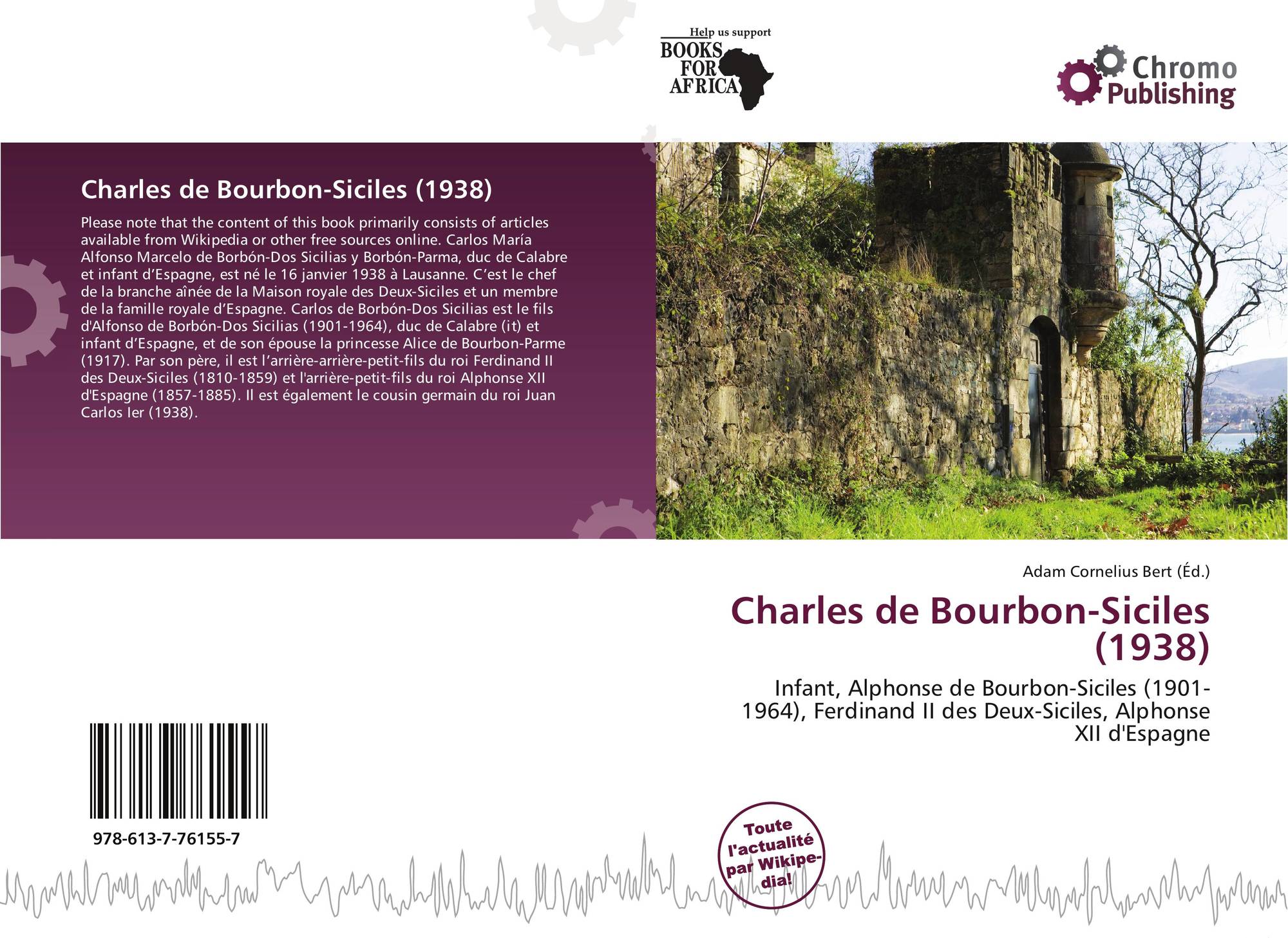 Help us support
BOOKS FOR AFRICA

Chromo Publishing

Charles de Bourbon-Siciles (1938)

Please note that the content of this book primarily consists of articles available from Wikipedia or other free sources online. Carlos María Alfonso Marcelo de Borbón-Dos Sicilias y Borbón-Parma, duc de Calabre et infant d'Espagne, est né le 16 janvier 1938 à Lausanne. C'est le chef de la branche aînée de la Maison royale des Deux-Siciles et un membre de la famille royale d'Espagne. Carlos de Borbón-Dos Sicilias est le fils d'Alfonso de Borbón-Dos Sicilias (1901-1964), duc de Calabre (it) et infant d'Espagne, et de son épouse la princesse Alice de Bourbon-Parme (1917). Par son père, il est l'arrière-arrière-petit-fils du roi Ferdinand II des Deux-Siciles (1810-1859) et l'arrière-petit-fils du roi Alphonse XII d'Espagne (1857-1885). Il est également le cousin germain du roi Juan Carlos Ier (1938).

Adam Cornelius Bert (Éd.)

Charles de Bourbon-Siciles (1938)

Infant, Alphonse de Bourbon-Siciles (1901-1964), Ferdinand II des Deux-Siciles, Alphonse XII d'Espagne

978-613-7-76155-7

Toute l'actualité par Wikipedia!